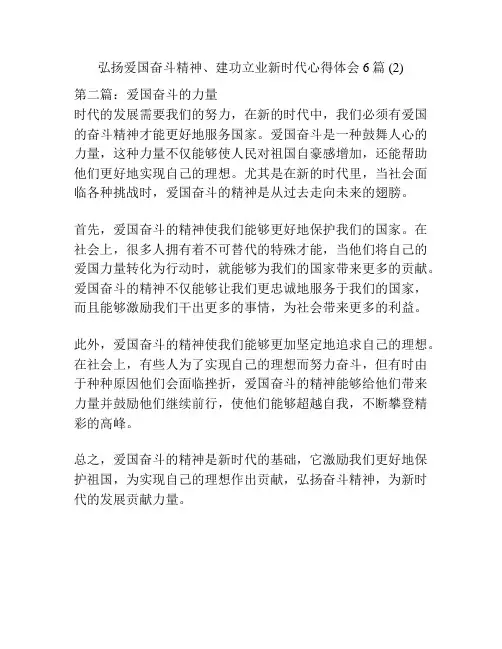 弘扬爱国奋斗精神、建功立业新时代心得体会 6 篇 (2)

第二篇：爱国奋斗的力量
时代的发展需要我们的努力，在新的时代中，我们必须有爱国的奋斗精神才能更好地服务国家。爱国奋斗是一种鼓舞人心的力量，这种力量不仅能够使人民对祖国自豪感增加，还能帮助他们更好地实现自己的理想。尤其是在新的时代里，当社会面临各种挑战时，爱国奋斗的精神是从过去走向未来的翅膀。

首先，爱国奋斗的精神使我们能够更好地保护我们的国家。在社会上，很多人拥有着不可替代的特殊才能，当他们将自己的爱国力量转化为行动时，就能够为我们的国家带来更多的贡献。爱国奋斗的精神不仅能够让我们更忠诚地服务于我们的国家，而且能够激励我们干出更多的事情，为社会带来更多的利益。

此外，爱国奋斗的精神使我们能够更加坚定地追求自己的理想。在社会上，有些人为了实现自己的理想而努力奋斗，但有时由于种种原因他们会面临挫折，爱国奋斗的精神能够给他们带来力量并鼓励他们继续前行，使他们能够超越自我，不断攀登精彩的高峰。

总之，爱国奋斗的精神是新时代的基础，它激励我们更好地保护祖国，为实现自己的理想作出贡献，弘扬奋斗精神，为新时代的发展贡献力量。